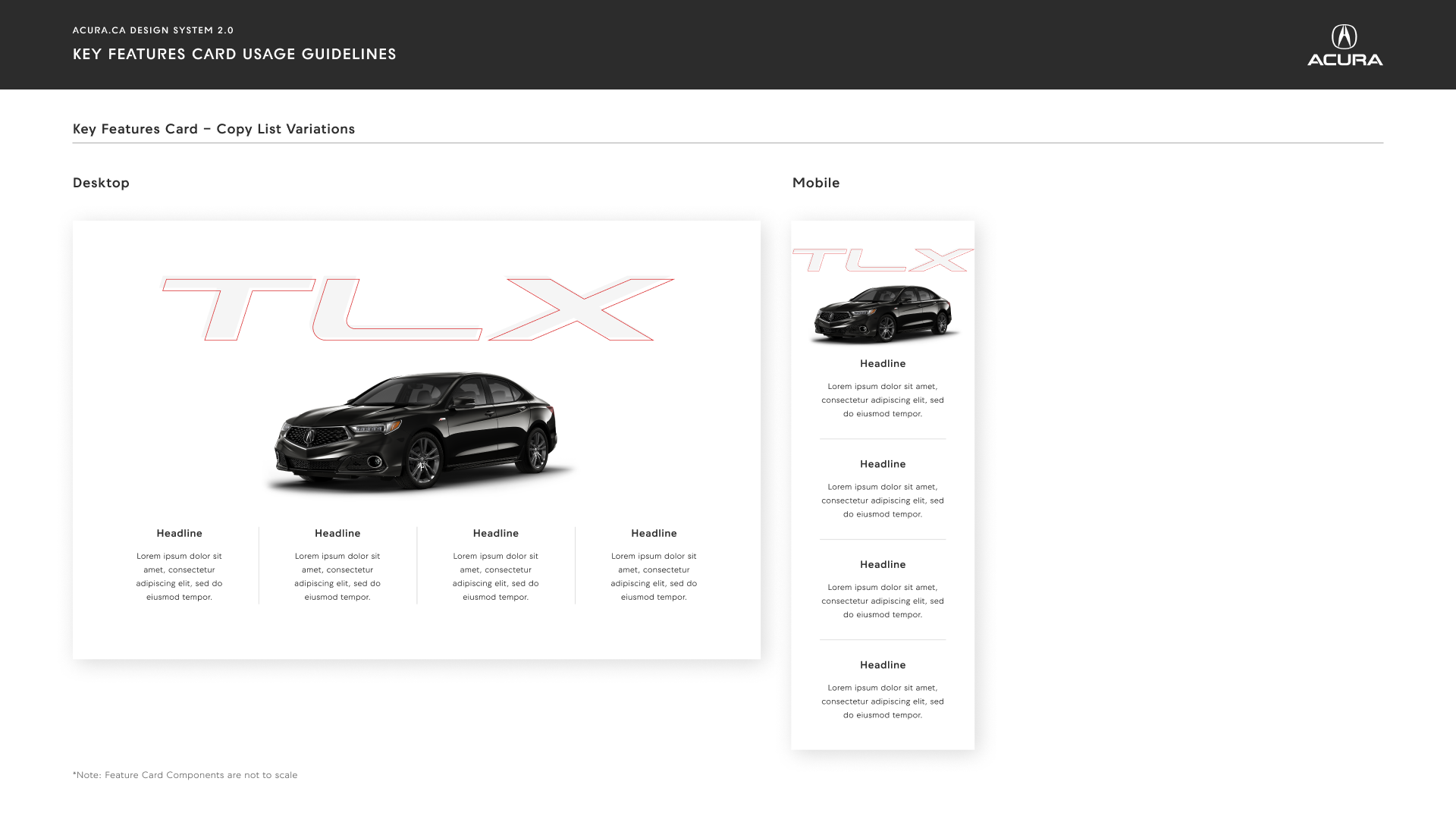 ACURA.CA DESIGN SYSTEM 2.0

KEY FEATURES CARD USAGE GUIDELINES

ACURA

Key Features Card – Copy List Variations

Desktop

TLX

Headline

Lorem ipsum dolor sit amet, consectetur adipiscing elit, sed do eiusmod tempor.

Headline

Lorem ipsum dolor sit amet, consectetur adipiscing elit, sed do eiusmod tempor.

Headline

Lorem ipsum dolor sit amet, consectetur adipiscing elit, sed do eiusmod tempor.

Headline

Lorem ipsum dolor sit amet, consectetur adipiscing elit, sed do eiusmod tempor.

Mobile

TLX

Headline

Lorem ipsum dolor sit amet, consectetur adipiscing elit, sed do eiusmod tempor.

Headline

Lorem ipsum dolor sit amet, consectetur adipiscing elit, sed do eiusmod tempor.

Headline

Lorem ipsum dolor sit amet, consectetur adipiscing elit, sed do eiusmod tempor.

Headline

Lorem ipsum dolor sit amet, consectetur adipiscing elit, sed do eiusmod tempor.

*Note: Feature Card Components are not to scale